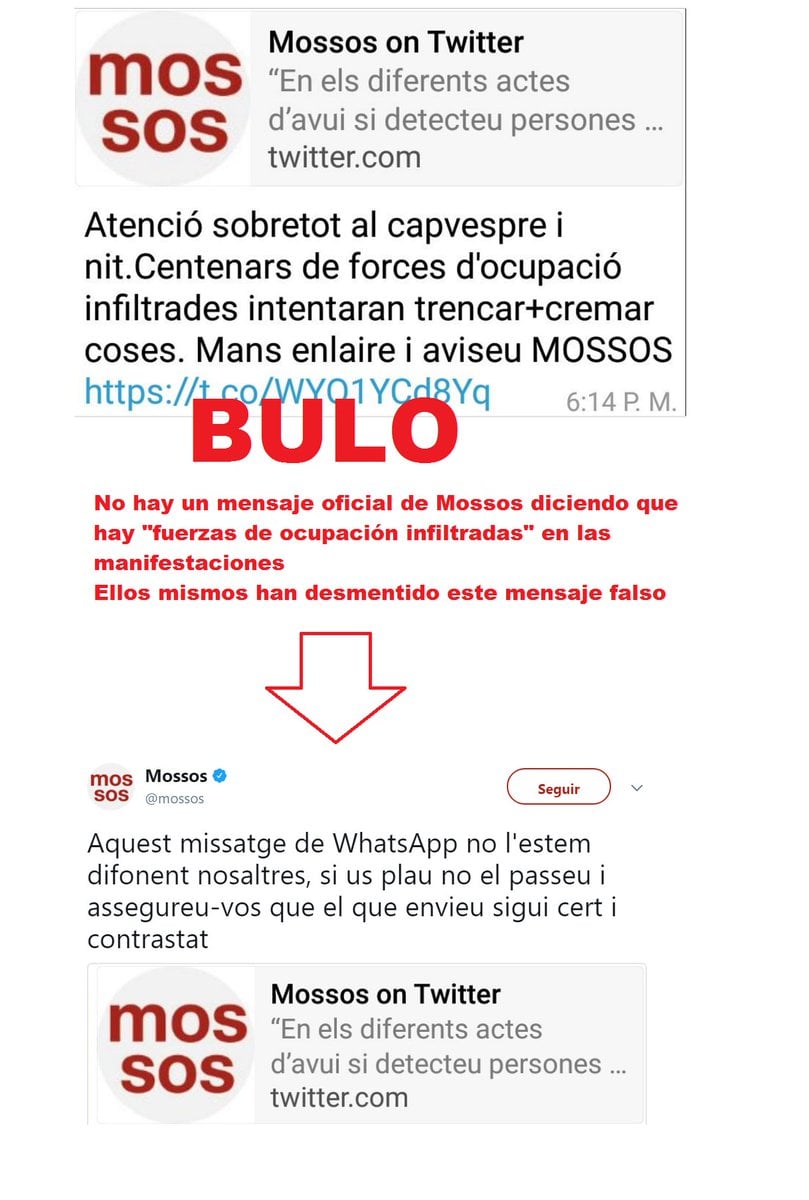 mos sos

Mossos on Twitter
“En els diferents actes d’avui si detecteu persones ...
twitter.com

Atenció sobretot al capvespre i nit.Centenars de forces d'ocupació infiltrades intentaran trencar+cremar coses. Mans enlaire i aviseu MOSSOS
https://t.co/WYQ1YCd8Yq 6:14 P. M.

BULO

No hay un mensaje oficial de Mossos diciendo que hay "fuerzas de ocupación infiltradas" en las manifestaciones
Ellos mismos han desmentido este mensaje falso

mos sos
Mossos
@mossos
Seguir

Aquest missatge de WhatsApp no l'estem difonent nosaltres, si us plau no el passeu i assegureu-vos que el que envieu sigui cert i contrastat

mos sos

Mossos on Twitter
“En els diferents actes d’avui si detecteu persones ...
twitter.com